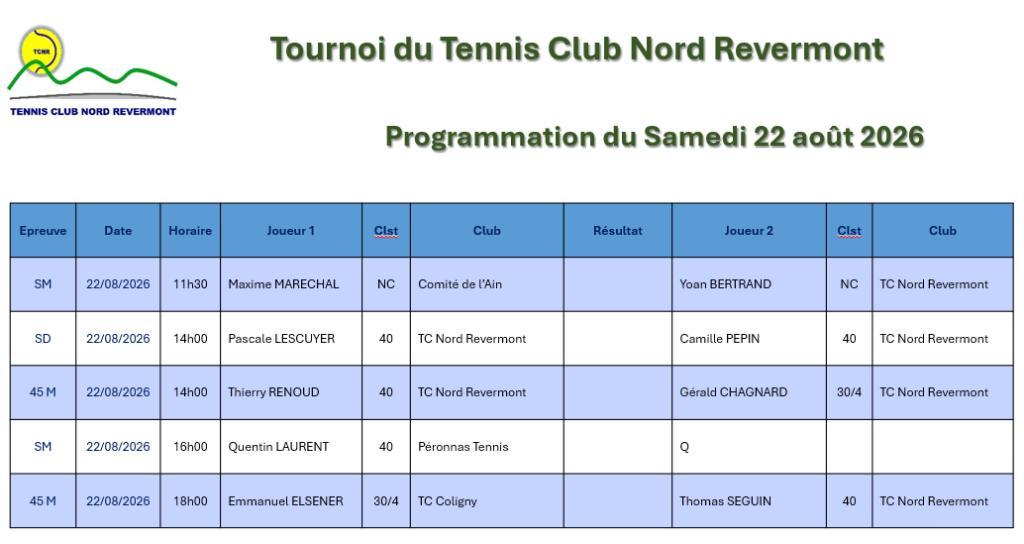 TCNR

TENNIS CLUB NORD REVERMONT

Tournoi du Tennis Club Nord Revermont

Programmation du Samedi 22 août 2026

| Epreuve | Date | Horaire | Joueur 1 | Clst | Club | Résultat | Joueur 2 | Clst | Club |
|---|---|---|---|---|---|---|---|---|---|
| SM | 22/08/2026 | 11h30 | Maxime MARECHAL | NC | Comité de l'Ain | | Yoan BERTRAND | NC | TC Nord Revermont |
| SD | 22/08/2026 | 14h00 | Pascale LESCUYER | 40 | TC Nord Revermont | | Camille PEPIN | 40 | TC Nord Revermont |
| 45 M | 22/08/2026 | 14h00 | Thierry RENOUD | 40 | TC Nord Revermont | | Gérald CHAGNARD | 30/4 | TC Nord Revermont |
| SM | 22/08/2026 | 16h00 | Quentin LAURENT | 40 | Péronnas Tennis | | Q | | |
| 45 M | 22/08/2026 | 18h00 | Emmanuel ELSENER | 30/4 | TC Coligny | | Thomas SEGUIN | 40 | TC Nord Revermont |